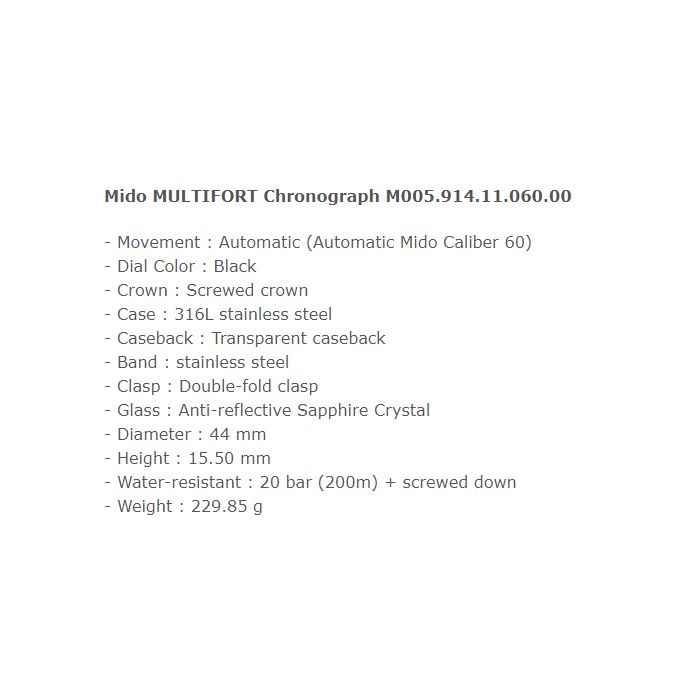 Mido MULTIFORT Chronograph M005.914.11.060.00

- Movement : Automatic (Automatic Mido Caliber 60)
- Dial Color : Black
- Crown : Screwed crown
- Case : 316L stainless steel
- Caseback : Transparent caseback
- Band : stainless steel
- Clasp : Double-fold clasp
- Glass : Anti-reflective Sapphire Crystal
- Diameter : 44 mm
- Height : 15.50 mm
- Water-resistant : 20 bar (200m) + screwed down
- Weight : 229.85 g